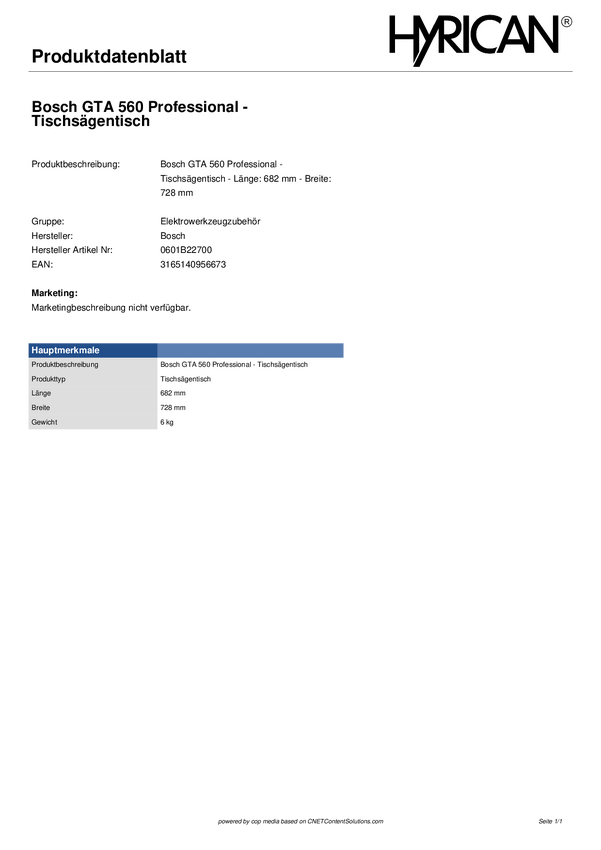 Produktdatenblatt

HYRICAN®

Bosch GTA 560 Professional - Tischsägentisch

Produktbeschreibung: Bosch GTA 560 Professional - Tischsägentisch - Länge: 682 mm - Breite: 728 mm

Gruppe: Elektrowerkzeugzubehör
Hersteller: Bosch
Hersteller Artikel Nr: 0601B22700
EAN: 3165140956673

Marketing:
Marketingbeschreibung nicht verfügbar.

| Hauptmerkmale | |
|---|---|
| Produktbeschreibung | Bosch GTA 560 Professional - Tischsägentisch |
| Produkttyp | Tischsägentisch |
| Länge | 682 mm |
| Breite | 728 mm |
| Gewicht | 6 kg |

powered by cop media based on CNETContentSolutions.com

Seite 1/1